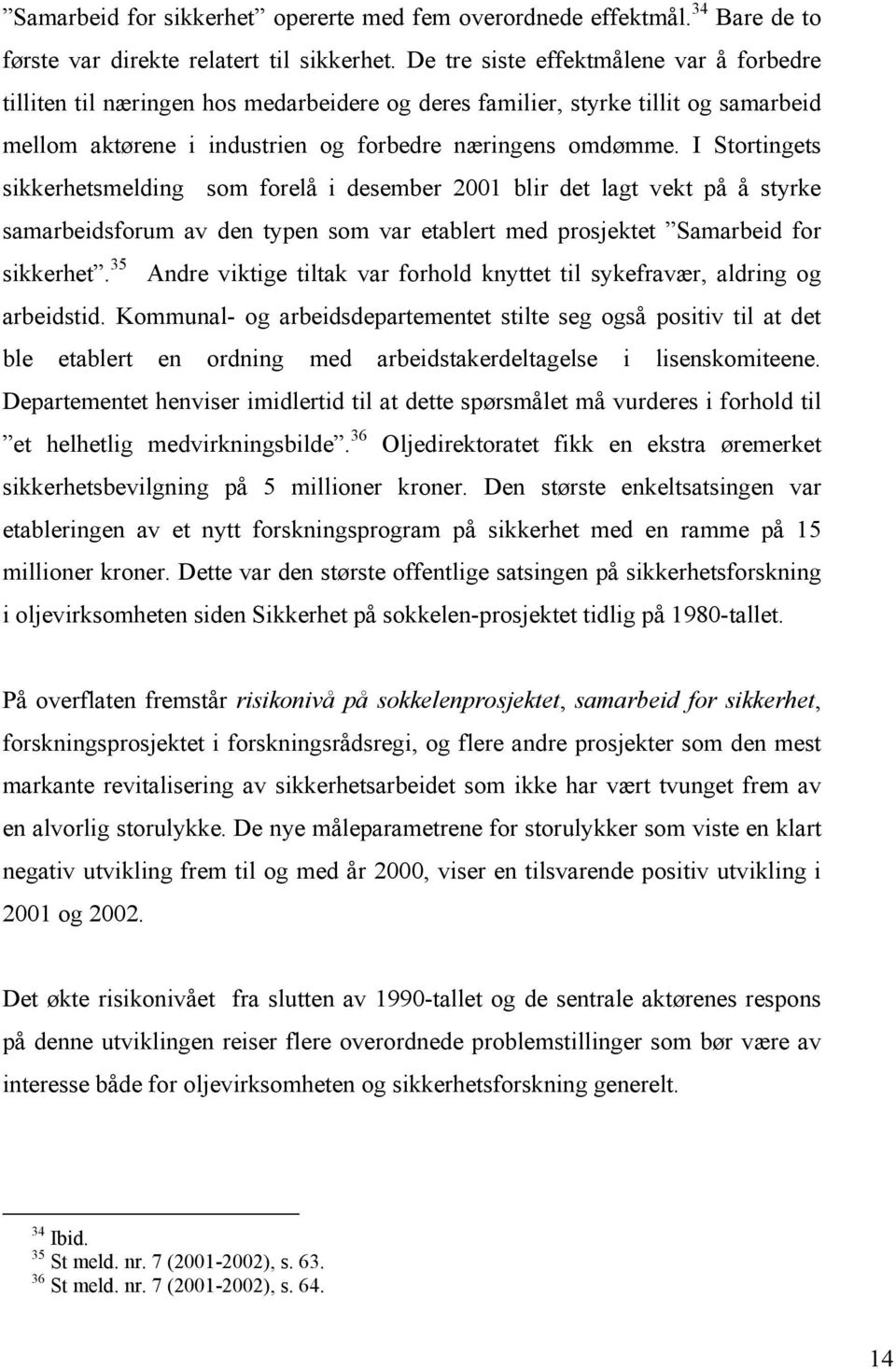 ”Samarbeid for sikkerhet” opererte med fem overordnede effektmål.$^{34}$ Bare de to første var direkte relatert til sikkerhet. De tre siste effektmålene var å forbedre tilliten til næringen hos medarbeidere og deres familier, styrke tillit og samarbeid mellom aktørene i industrien og forbedre næringens omdømme. I Stortingets sikkerhetsmelding som forelå i desember 2001 blir det lagt vekt på å styrke samarbeidsforum av den typen som var etablert med prosjektet ”Samarbeid for sikkerhet”.$^{35}$ Andre viktige tiltak var forhold knyttet til sykefravær, aldring og arbeidstid. Kommunal- og arbeidsdepartementet stilte seg også positiv til at det ble etablert en ordning med arbeidstakerdeltagelse i lisenskomiteene. Departementet henviser imidlertid til at dette spørsmålet må vurderes i forhold til ”et helhetlig medvirkningsbilde”.$^{36}$ Oljedirektoratet fikk en ekstra øremerket sikkerhetsbevilgning på 5 millioner kroner. Den største enkeltsatsingen var etableringen av et nytt forskningsprogram på sikkerhet med en ramme på 15 millioner kroner. Dette var den største offentlige satsingen på sikkerhetsforskning i oljevirksomheten siden Sikkerhet på sokkelen-prosjektet tidlig på 1980-tallet.

På overflaten fremstår risikonivå på sokkelenprosjektet, samarbeid for sikkerhet, forskningsprosjektet i forskningsrådsregi, og flere andre prosjekter som den mest markante revitalisering av sikkerhetsarbeidet som ikke har vært tvunget frem av en alvorlig storulykke. De nye måleparametrene for storulykker som viste en klart negativ utvikling frem til og med år 2000, viser en tilsvarende positiv utvikling i 2001 og 2002.

Det økte risikonivået fra slutten av 1990-tallet og de sentrale aktørenes respons på denne utviklingen reiser flere overordnede problemstillinger som bør være av interesse både for oljevirksomheten og sikkerhetsforskning generelt.

$^{34}$ Ibid.
$^{35}$ St meld. nr. 7 (2001-2002), s. 63.
$^{36}$ St meld. nr. 7 (2001-2002), s. 64.

14